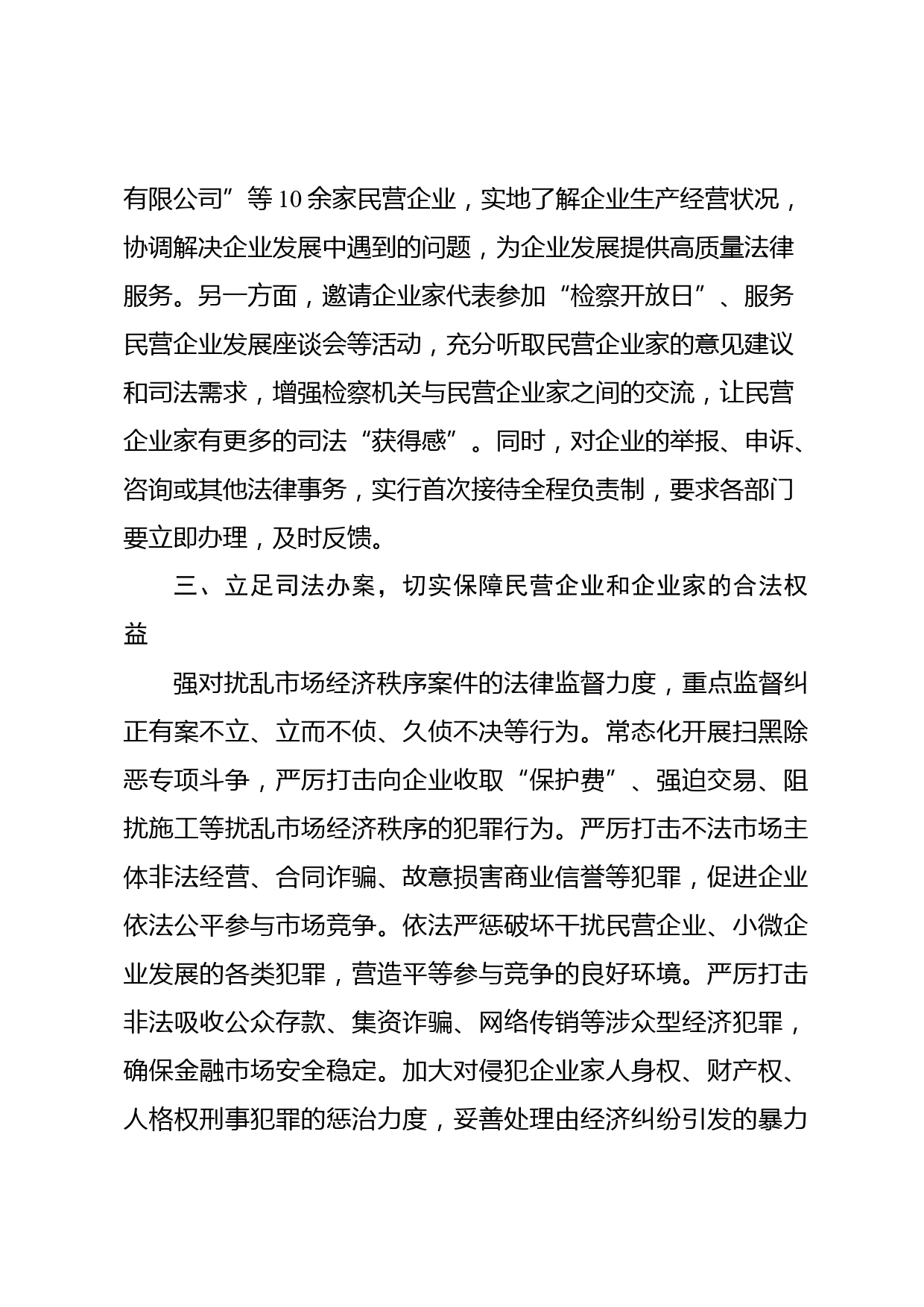 有限公司”等10余家民营企业，实地了解企业生产经营状况，协调解决企业发展中遇到的问题，为企业发展提供高质量法律服务。另一方面，邀请企业家代表参加“检察开放日”、服务民营企业发展座谈会等活动，充分听取民营企业家的意见建议和司法需求，增强检察机关与民营企业家之间的交流，让民营企业家有更多的司法“获得感”。同时，对企业的举报、申诉、咨询或其他法律事务，实行首次接待全程负责制，要求各部门要立即办理，及时反馈。

三、立足司法办案，切实保障民营企业和企业家的合法权益

强对扰乱市场经济秩序案件的法律监督力度，重点监督纠正有案不立、立而不侦、久侦不决等行为。常态化开展扫黑除恶专项斗争，严厉打击向企业收取“保护费”、强迫交易、阻扰施工等扰乱市场经济秩序的犯罪行为。严厉打击不法市场主体非法经营、合同诈骗、故意损害商业信誉等犯罪，促进企业依法公平参与市场竞争。依法严惩破坏干扰民营企业、小微企业发展的各类犯罪，营造平等参与竞争的良好环境。严厉打击非法吸收公众存款、集资诈骗、网络传销等涉众型经济犯罪，确保金融市场安全稳定。加大对侵犯企业家人身权、财产权、人格权刑事犯罪的惩治力度，妥善处理由经济纠纷引发的暴力